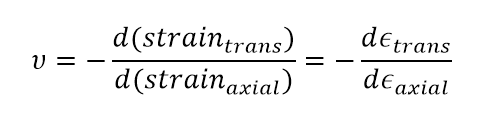 $\upsilon = -\frac{d(strain_{trans})}{d(strain_{axial})} = -\frac{d\epsilon_{trans}}{d\epsilon_{axial}}$